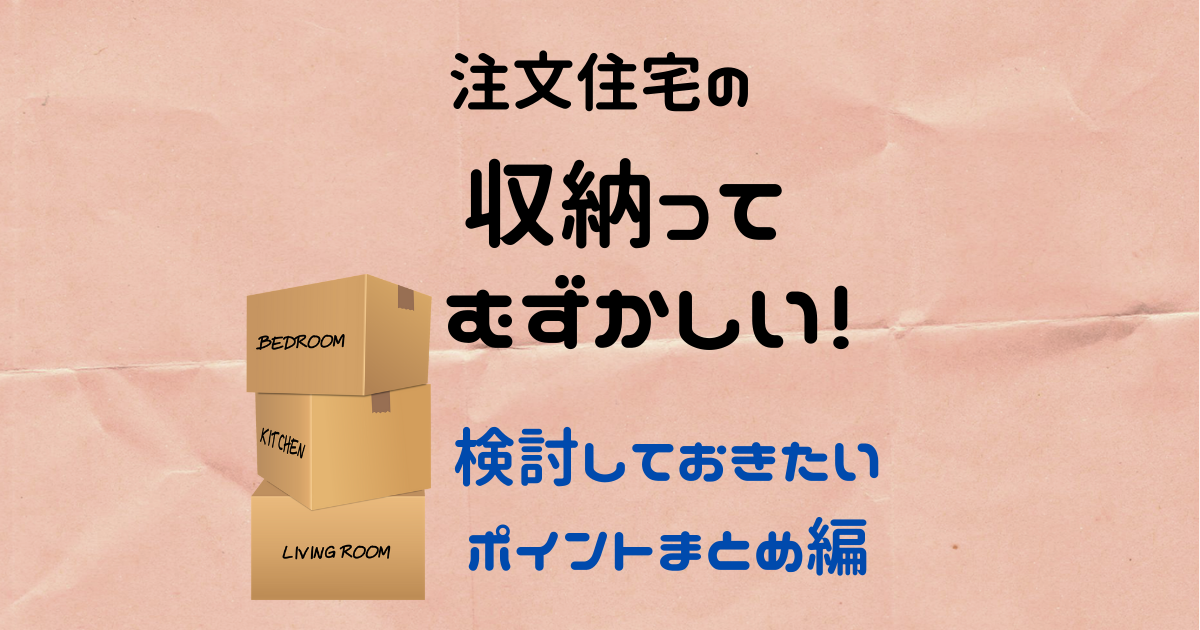 注文住宅の

収納って

むずかしい!

BEDROOM

KITCHEN

LIVING ROOM

検討しておきたい

ポイントまとめ編